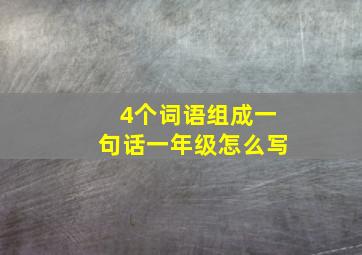 4个词语组成一句话一年级怎么写